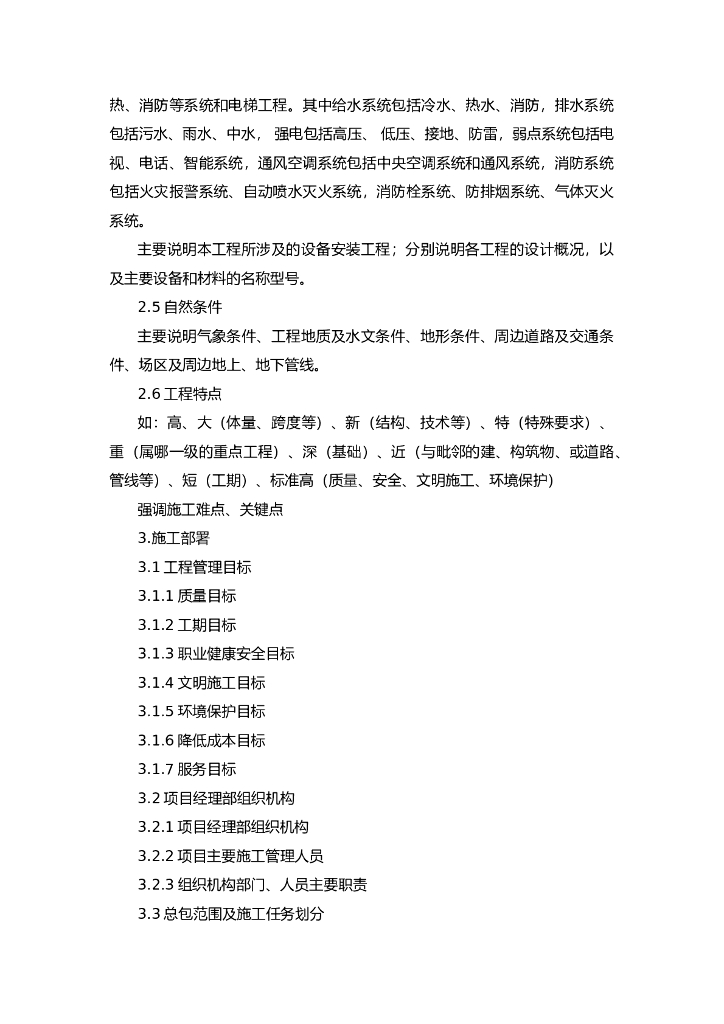 热、消防等系统和电梯工程。其中给水系统包括冷水、热水、消防，排水系统包括污水、雨水、中水，强电包括高压、低压、接地、防雷，弱点系统包括电视、电话、智能系统，通风空调系统包括中央空调系统和通风系统，消防系统包括火灾报警系统、自动喷水灭火系统，消防栓系统、防排烟系统、气体灭火系统。

主要说明本工程所涉及的设备安装工程；分别说明各工程的设计概况，以及主要设备和材料的名称型号。

2.5 自然条件

主要说明气象条件、工程地质及水文条件、地形条件、周边道路及交通条件、场区及周边地上、地下管线。

2.6 工程特点

如：高、大（体量、跨度等）、新（结构、技术等）、特（特殊要求）、重（属哪一级的重点工程）、深（基础）、近（与毗邻的建、构筑物、或道路、管线等）、短（工期）、标准高（质量、安全、文明施工、环境保护）

强调施工难点、关键点

3.施工部署

3.1 工程管理目标

3.1.1 质量目标

3.1.2 工期目标

3.1.3 职业健康安全目标

3.1.4 文明施工目标

3.1.5 环境保护目标

3.1.6 降低成本目标

3.1.7 服务目标

3.2 项目经理部组织机构

3.2.1 项目经理部组织机构

3.2.2 项目主要施工管理人员

3.2.3 组织机构部门、人员主要职责

3.3 总包范围及施工任务划分